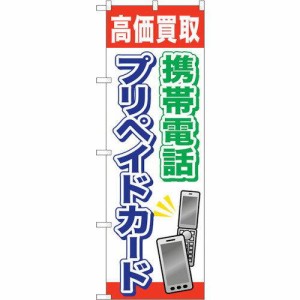 高価買取

携帯電話

プリペイドカード